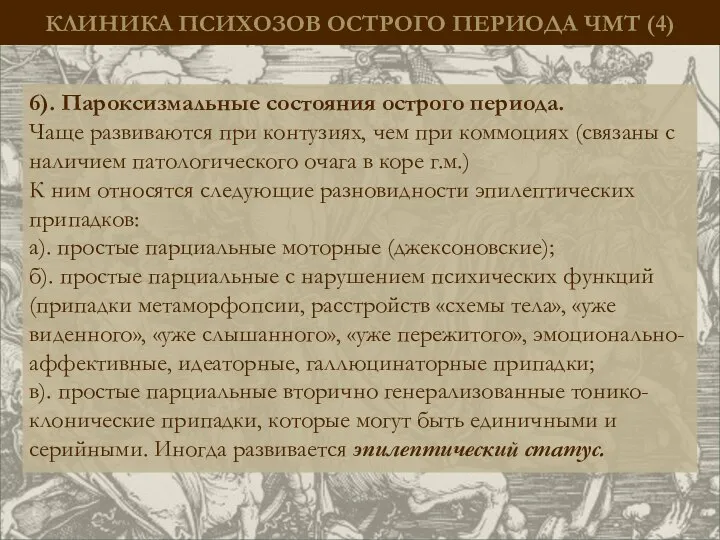 КЛИНИКА ПСИХОЗОВ ОСТРОГО ПЕРИОДА ЧМТ (4)

6). Пароксизмальные состояния острого периода.
Чаще развиваются при контузиях, чем при коммоциях (связаны с наличием патологического очага в коре г.м.)
К ним относятся следующие разновидности эпилептических припадков:
а). простые парциальные моторные (джексоновские);
б). простые парциальные с нарушением психических функций (припадки метаморфопсии, расстройств «схемы тела», «уже виденного», «уже слышанного», «уже пережитого», эмоционально-аффективные, идеаторные, галлюцинаторные припадки;
в). простые парциальные вторично генерализованные тонико-клонические припадки, которые могут быть единичными и серийными. Иногда развивается эпилептический статус.